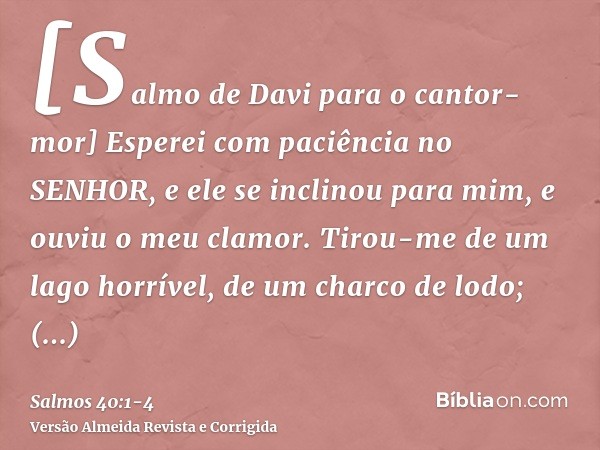 [Salmo de Davi para o cantor-mor] Esperei com paciência no SENHOR, e ele se inclinou para mim, e ouviu o meu clamor. Tirou-me de um lago horrível, de um charco de lodo; (...)

Salmos 40:1-4
Versão Almeida Revista e Corrigida

Bíbliaon.com